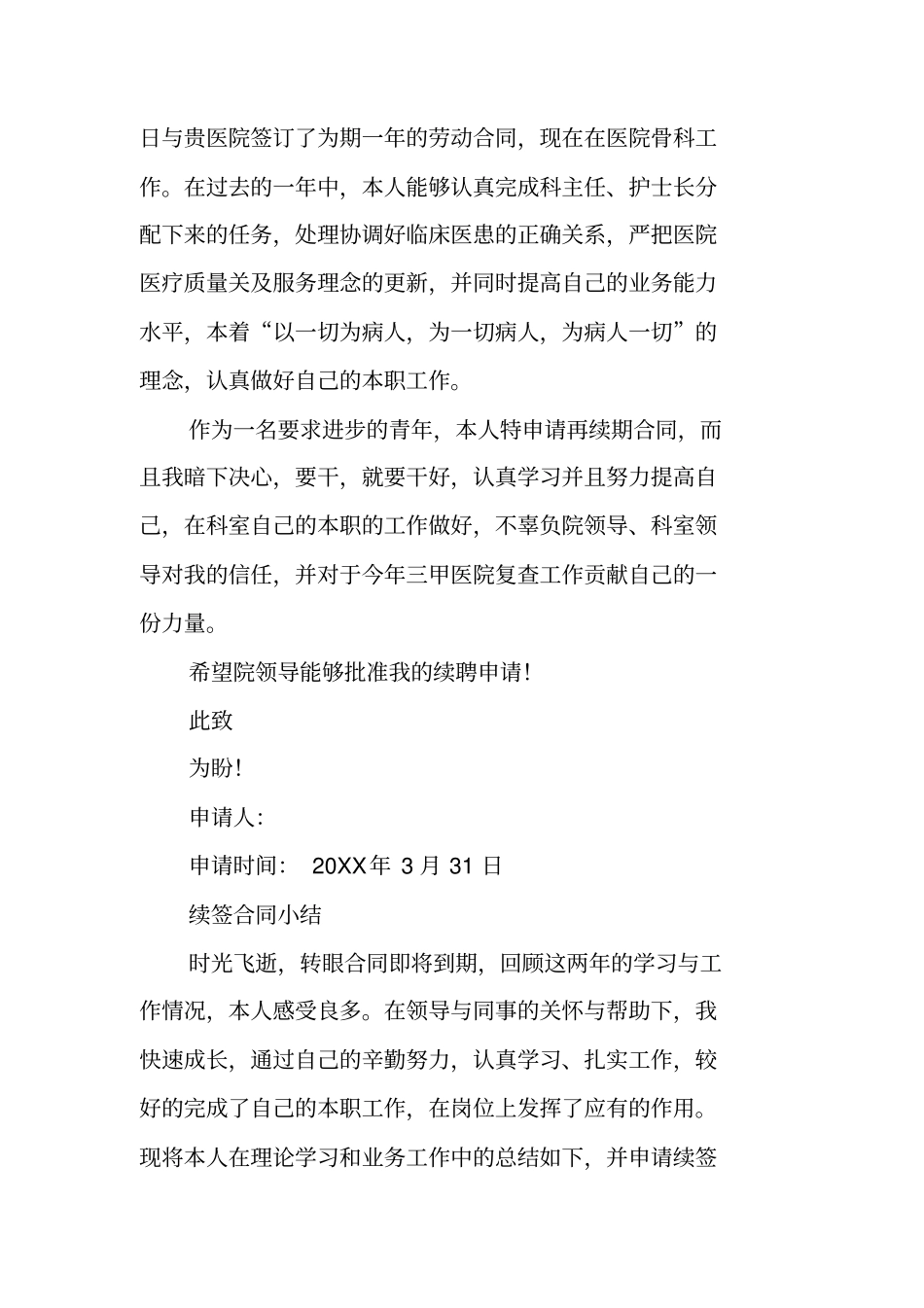 日与贵医院签订了为期一年的劳动合同，现在在医院骨科工作。在过去的一年中，本人能够认真完成科主任、护士长分配下来的任务，处理协调好临床医患的正确关系，严把医院医疗质量关及服务理念的更新，并同时提高自己的业务能力水平，本着“以一切为病人，为一切病人，为病人一切”的理念，认真做好自己的本职工作。

作为一名要求进步的青年，本人特申请再续期合同，而且我暗下决心，要干，就要干好，认真学习并且努力提高自己，在科室自己的本职的工作做好，不辜负院领导、科室领导对我的信任，并对于今年三甲医院复查工作贡献自己的一份力量。

希望院领导能够批准我的续聘申请！

此致

为盼！

申请人：

申请时间： 20XX年 3月 31日

续签合同小结

时光飞逝，转眼合同即将到期，回顾这两年的学习与工作情况，本人感受良多。在领导与同事的关怀与帮助下，我快速成长，通过自己的辛勤努力，认真学习、扎实工作，较好的完成了自己的本职工作，在岗位上发挥了应有的作用。现将本人在理论学习和业务工作中的总结如下，并申请续签